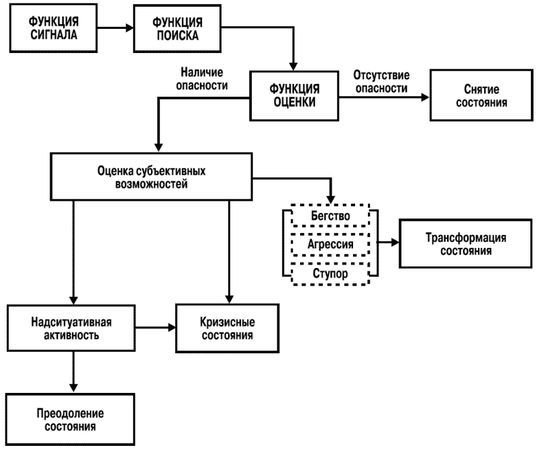 ФУНКЦИЯ СИГНАЛА

ФУНКЦИЯ ПОИСКА

Наличие опасности

ФУНКЦИЯ ОЦЕНКИ

Отсутствие опасности

Снятие состояния

Оценка субъективных возможностей

Бегство

Агрессия

Ступор

Трансформация состояния

Надситуативная активность

Кризисные состояния

Преодоление состояния